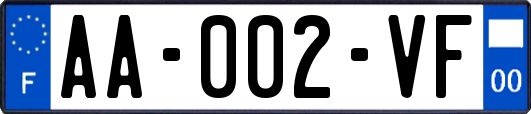 F

AA-002-VF

00